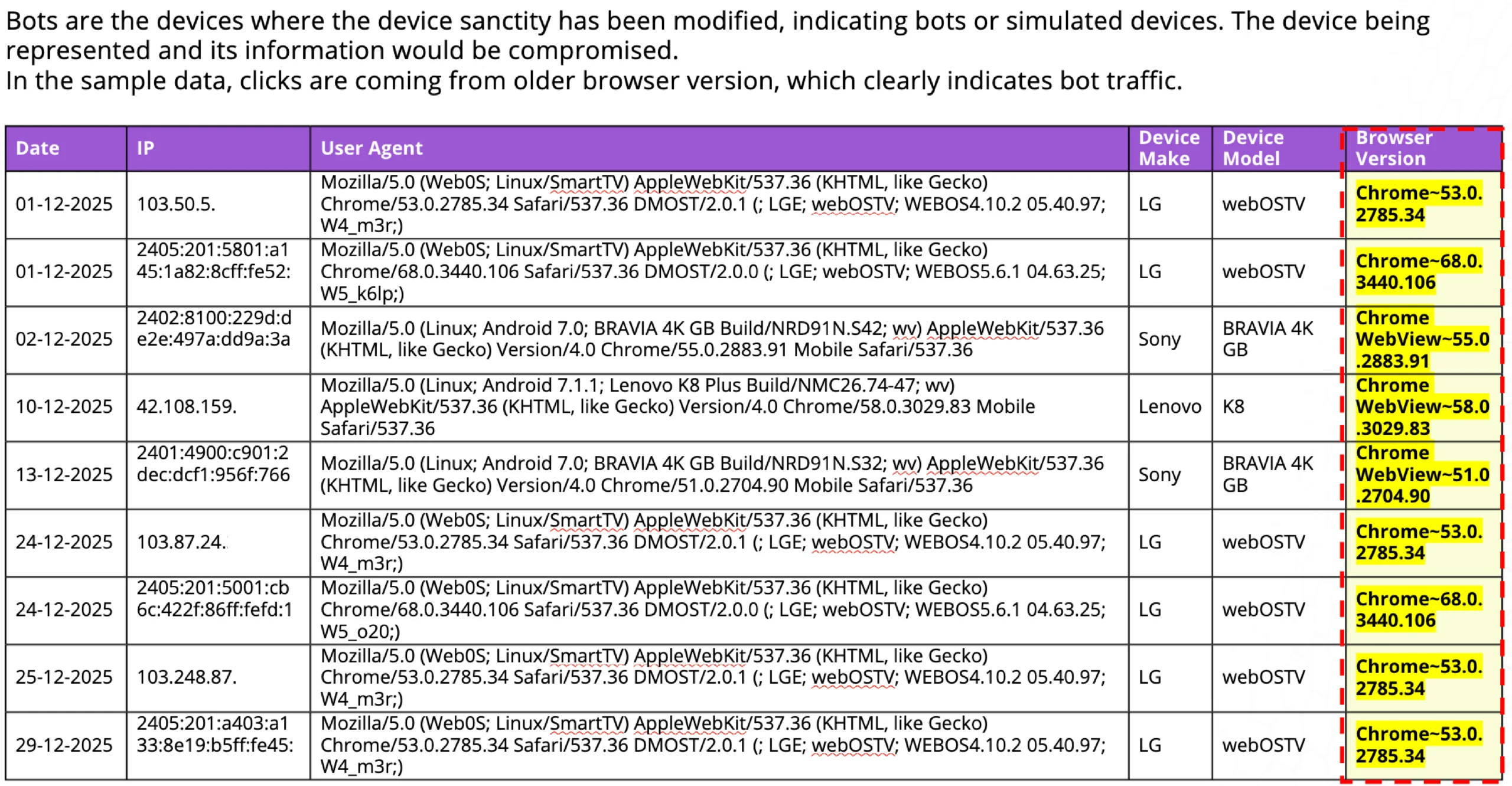 Bots are the devices where the device sanctity has been modified, indicating bots or simulated devices. The device being represented and its information would be compromised.
In the sample data, clicks are coming from older browser version, which clearly indicates bot traffic.

| Date | IP | User Agent | Device Make | Device Model | Browser Version |
|---|---|---|---|---|---|
| 01-12-2025 | 103.50.5. | Mozilla/5.0 (Web0S; Linux/SmartTV) AppleWebKit/537.36 (KHTML, like Gecko) Chrome/53.0.2785.34 Safari/537.36 DMOST/2.0.1 (; LGE; webOSTV; WEBOS4.10.2 05.40.97; W4_m3r;) | LG | webOSTV | Chrome~53.0.2785.34 |
| 01-12-2025 | 2405:201:5801:a145:1a82:8cff:fe52: | Mozilla/5.0 (Web0S; Linux/SmartTV) AppleWebKit/537.36 (KHTML, like Gecko) Chrome/68.0.3440.106 Safari/537.36 DMOST/2.0.0 (; LGE; webOSTV; WEBOS5.6.1 04.63.25; W5_k6lp;) | LG | webOSTV | Chrome~68.0.3440.106 |
| 02-12-2025 | 2402:8100:229d:de2e:497a:dd9a:3a | Mozilla/5.0 (Linux; Android 7.0; BRAVIA 4K GB Build/NRD91N.S42; wv) AppleWebKit/537.36 (KHTML, like Gecko) Version/4.0 Chrome/55.0.2883.91 Mobile Safari/537.36 | Sony | BRAVIA 4K GB | Chrome WebView~55.0.2883.91 |
| 10-12-2025 | 42.108.159. | Mozilla/5.0 (Linux; Android 7.1.1; Lenovo K8 Plus Build/NMC26.74-47; wv) AppleWebKit/537.36 (KHTML, like Gecko) Version/4.0 Chrome/58.0.3029.83 Mobile Safari/537.36 | Lenovo | K8 | Chrome WebView~58.0.3029.83 |
| 13-12-2025 | 2401:4900:c901:2dec:dcf1:956f:766 | Mozilla/5.0 (Linux; Android 7.0; BRAVIA 4K GB Build/NRD91N.S32; wv) AppleWebKit/537.36 (KHTML, like Gecko) Version/4.0 Chrome/51.0.2704.90 Mobile Safari/537.36 | Sony | BRAVIA 4K GB | Chrome WebView~51.0.2704.90 |
| 24-12-2025 | 103.87.24. | Mozilla/5.0 (Web0S; Linux/SmartTV) AppleWebKit/537.36 (KHTML, like Gecko) Chrome/53.0.2785.34 Safari/537.36 DMOST/2.0.1 (; LGE; webOSTV; WEBOS4.10.2 05.40.97; W4_m3r;) | LG | webOSTV | Chrome~53.0.2785.34 |
| 24-12-2025 | 2405:201:5001:cb6c:422f:86ff:fefd:1 | Mozilla/5.0 (Web0S; Linux/SmartTV) AppleWebKit/537.36 (KHTML, like Gecko) Chrome/68.0.3440.106 Safari/537.36 DMOST/2.0.0 (; LGE; webOSTV; WEBOS5.6.1 04.63.25; W5_o20;) | LG | webOSTV | Chrome~68.0.3440.106 |
| 25-12-2025 | 103.248.87. | Mozilla/5.0 (Web0S; Linux/SmartTV) AppleWebKit/537.36 (KHTML, like Gecko) Chrome/53.0.2785.34 Safari/537.36 DMOST/2.0.1 (; LGE; webOSTV; WEBOS4.10.2 05.40.97; W4_m3r;) | LG | webOSTV | Chrome~53.0.2785.34 |
| 29-12-2025 | 2405:201:a403:a133:8e19:b5ff:fe45: | Mozilla/5.0 (Web0S; Linux/SmartTV) AppleWebKit/537.36 (KHTML, like Gecko) Chrome/53.0.2785.34 Safari/537.36 DMOST/2.0.1 (; LGE; webOSTV; WEBOS4.10.2 05.40.97; W4_m3r;) | LG | webOSTV | Chrome~53.0.2785.34 |